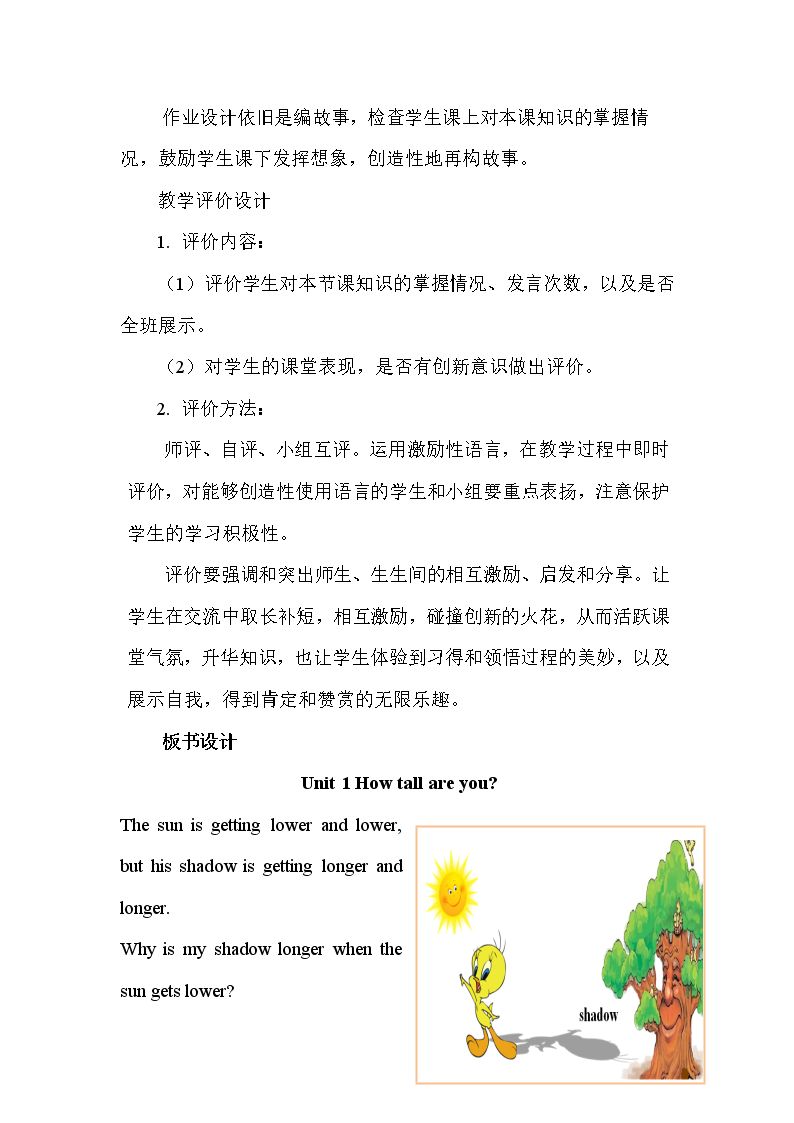 作业设计依旧是编故事，检查学生课上对本课知识的掌握情况，鼓励学生课下发挥想象，创造性地再构故事。

教学评价设计

1. 评价内容：

（1）评价学生对本节课知识的掌握情况、发言次数，以及是否全班展示。

（2）对学生的课堂表现，是否有创新意识做出评价。

2. 评价方法：

师评、自评、小组互评。运用激励性语言，在教学过程中即时评价，对能够创造性使用语言的学生和小组要重点表扬，注意保护学生的学习积极性。

评价要强调和突出师生、生生间的相互激励、启发和分享。让学生在交流中取长补短，相互激励，碰撞创新的火花，从而活跃课堂气氛，升华知识，也让学生体验到习得和领悟过程的美妙，以及展示自我，得到肯定和赞赏的无限乐趣。

板书设计

Unit 1 How tall are you?

The sun is getting lower and lower, but his shadow is getting longer and longer.

Why is my shadow longer when the sun gets lower?

shadow